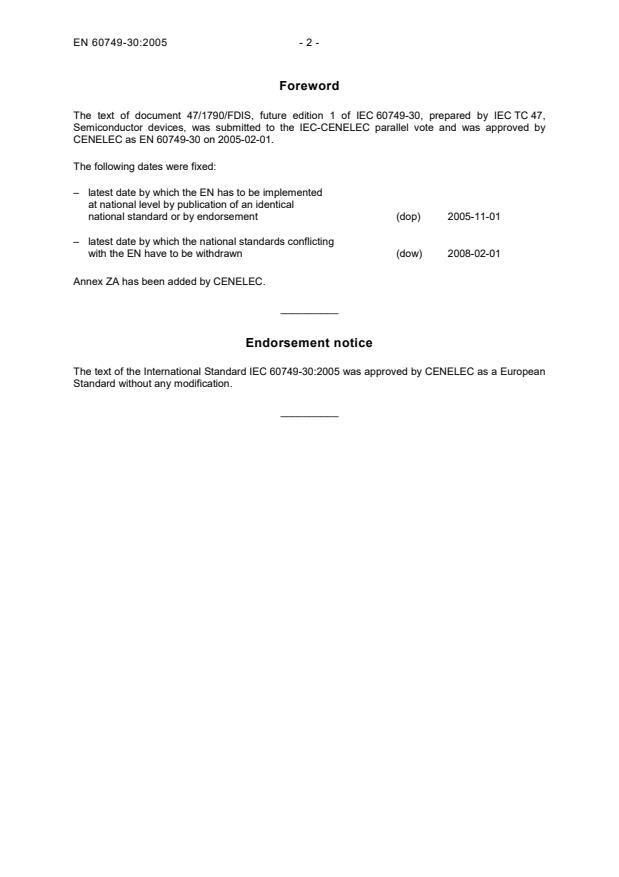 EN 60749-30:2005 - 2 -

Foreword

The text of document 47/1790/FDIS, future edition 1 of IEC 60749-30, prepared by IEC TC 47, Semiconductor devices, was submitted to the IEC-CENELEC parallel vote and was approved by CENELEC as EN 60749-30 on 2005-02-01.

The following dates were fixed:

– latest date by which the EN has to be implemented at national level by publication of an identical national standard or by endorsement (dop) 2005-11-01

– latest date by which the national standards conflicting with the EN have to be withdrawn (dow) 2008-02-01

Annex ZA has been added by CENELEC.

Endorsement notice

The text of the International Standard IEC 60749-30:2005 was approved by CENELEC as a European Standard without any modification.